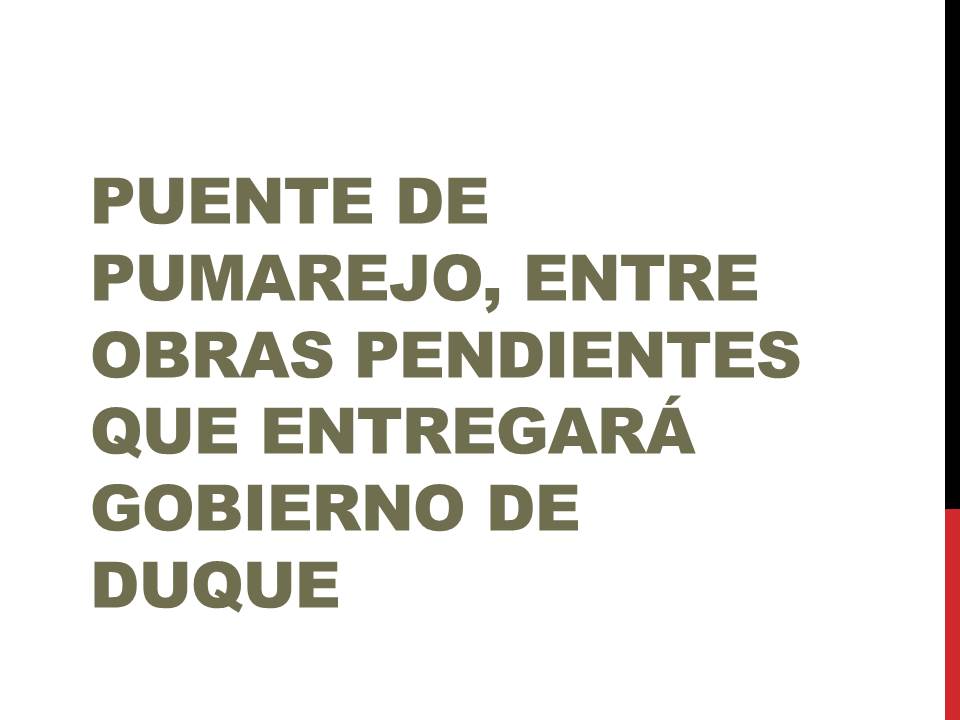 PUENTE DE PUMAREJO, ENTRE OBRAS PENDIENTES QUE ENTREGARÁ GOBIERNO DE DUQUE